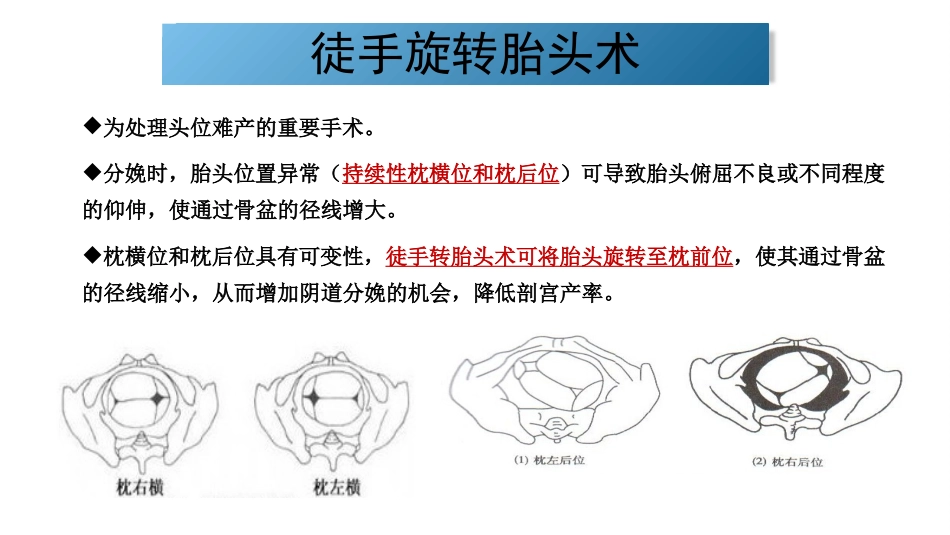 徒手旋转胎头术

◆为处理头位难产的重要手术。

◆分娩时，胎头位置异常（持续性枕横位和枕后位）可导致胎头俯屈不良或不同程度的仰伸，使通过骨盆的径线增大。

◆枕横位和枕后位具有可变性，徒手转胎头术可将胎头旋转至枕前位，使其通过骨盆的径线缩小，从而增加阴道分娩的机会，降低剖宫产率。

枕右横

枕左横

(1) 枕左后位

(2) 枕右后位